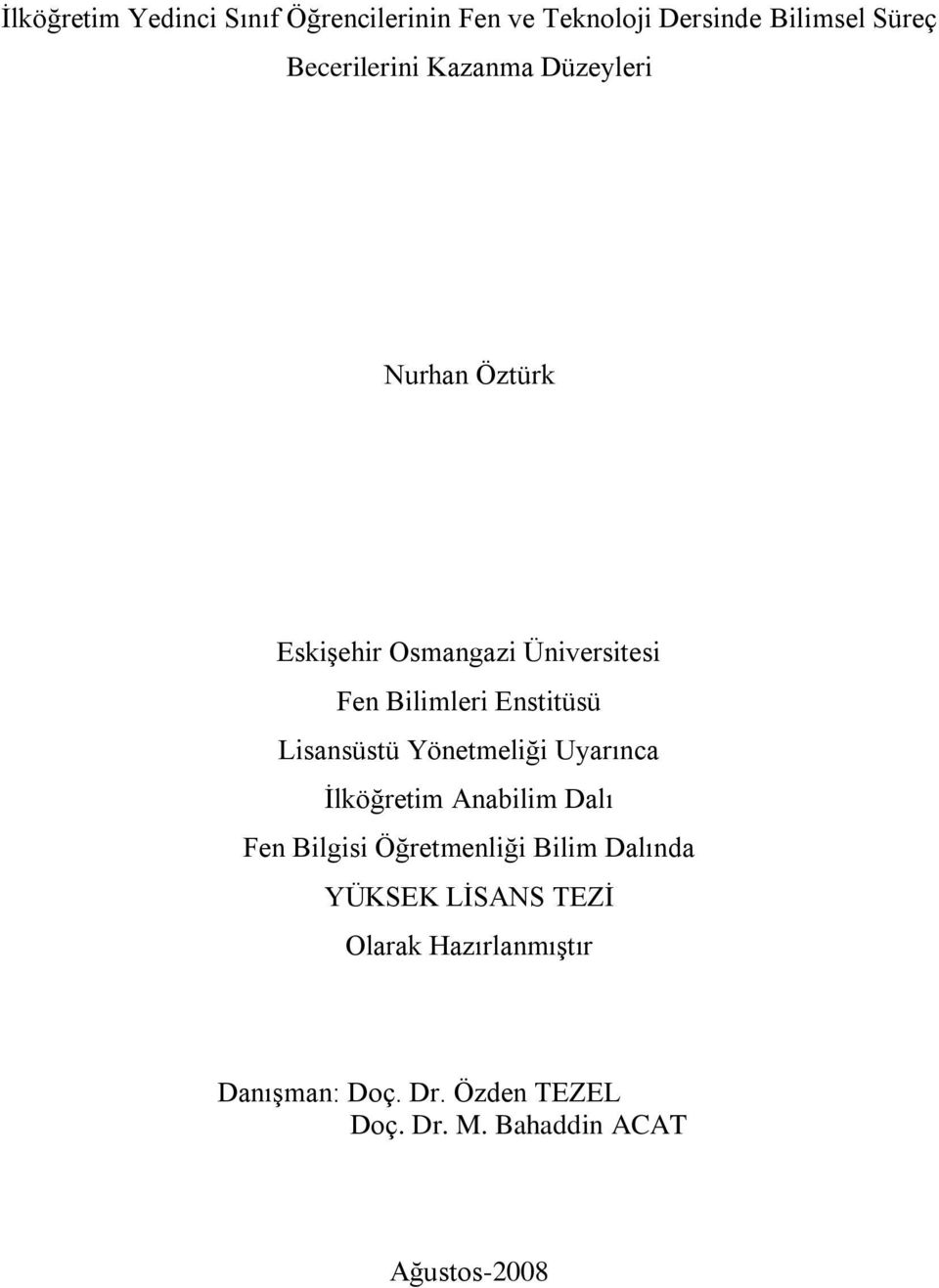 İlköğretim Yedinci Sınıf Öğrencilerinin Fen ve Teknoloji Dersinde Bilimsel Süreç Becerilerini Kazanma Düzeyleri

Nurhan Öztürk

Eskişehir Osmangazi Üniversitesi
Fen Bilimleri Enstitüsü
Lisansüstü Yönetmeliği Uyarınca
İlköğretim Anabilim Dalı
Fen Bilgisi Öğretmenliği Bilim Dalında
YÜKSEK LİSANS TEZİ
Olarak Hazırlanmıştır

Danışman: Doç. Dr. Özden TEZEL
Doç. Dr. M. Bahaddin ACAT

Ağustos-2008